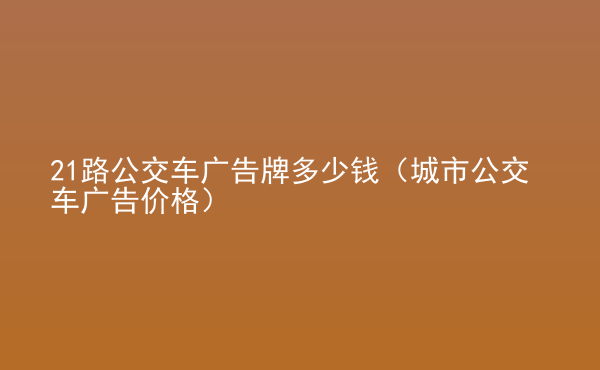 21路公交车广告牌多少钱（城市公交车广告价格）